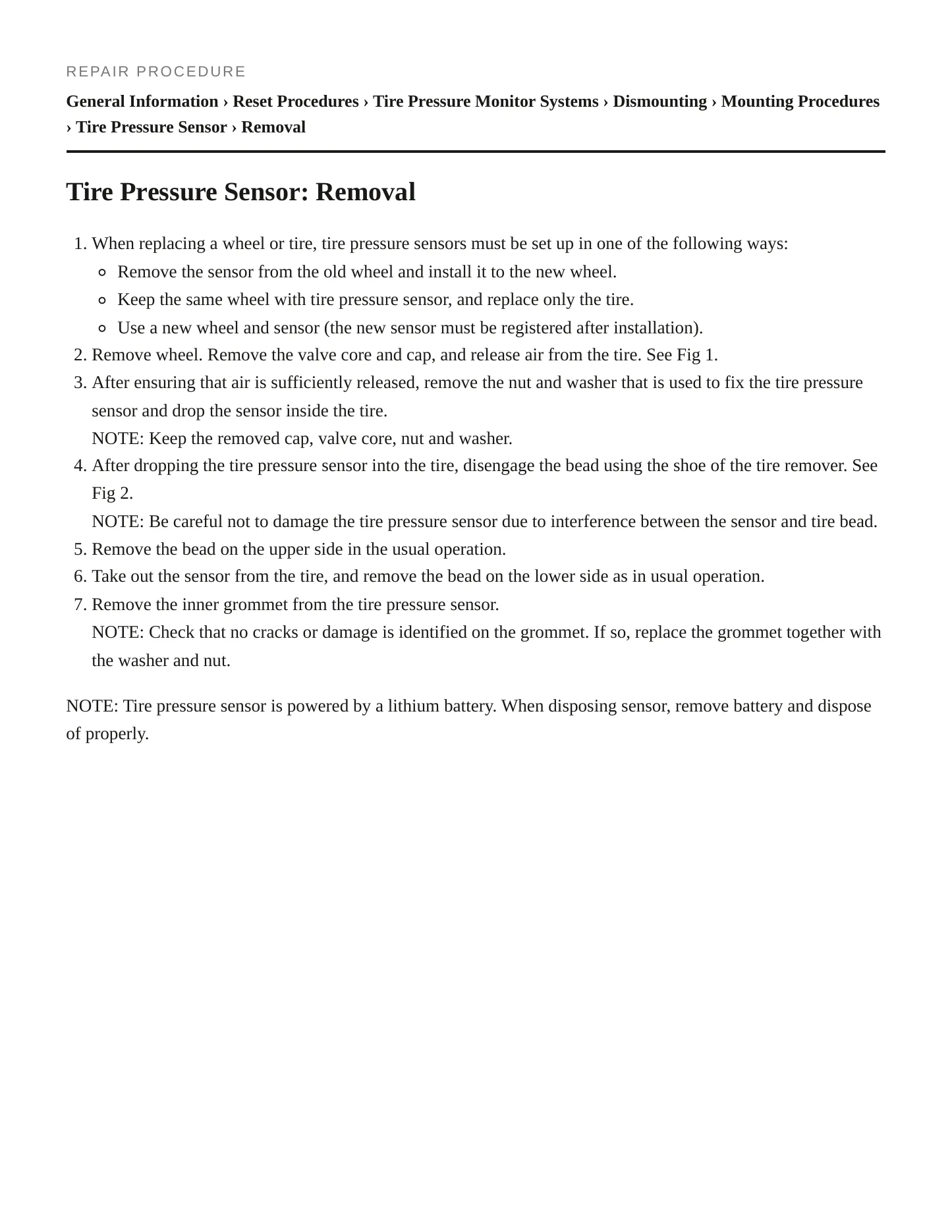 REPAIR PROCEDURE

General Information › Reset Procedures › Tire Pressure Monitor Systems › Dismounting › Mounting Procedures › Tire Pressure Sensor › Removal

Tire Pressure Sensor: Removal

1. When replacing a wheel or tire, tire pressure sensors must be set up in one of the following ways:
• Remove the sensor from the old wheel and install it to the new wheel.
• Keep the same wheel with tire pressure sensor, and replace only the tire.
• Use a new wheel and sensor (the new sensor must be registered after installation).
2. Remove wheel. Remove the valve core and cap, and release air from the tire. See Fig 1.
3. After ensuring that air is sufficiently released, remove the nut and washer that is used to fix the tire pressure sensor and drop the sensor inside the tire.
NOTE: Keep the removed cap, valve core, nut and washer.
4. After dropping the tire pressure sensor into the tire, disengage the bead using the shoe of the tire remover. See Fig 2.
NOTE: Be careful not to damage the tire pressure sensor due to interference between the sensor and tire bead.
5. Remove the bead on the upper side in the usual operation.
6. Take out the sensor from the tire, and remove the bead on the lower side as in usual operation.
7. Remove the inner grommet from the tire pressure sensor.
NOTE: Check that no cracks or damage is identified on the grommet. If so, replace the grommet together with the washer and nut.

NOTE: Tire pressure sensor is powered by a lithium battery. When disposing sensor, remove battery and dispose of properly.